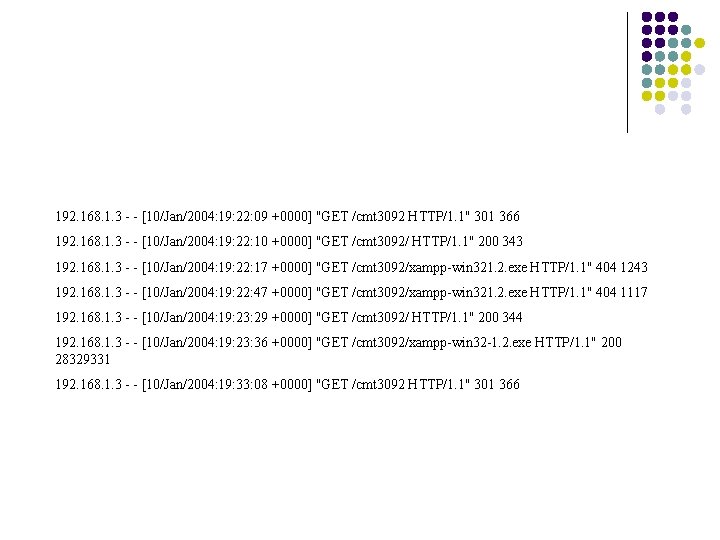 192.168.1.3 - - [10/Jan/2004:19:22:09 +0000] "GET /cmt3092 HTTP/1.1" 301 366

192.168.1.3 - - [10/Jan/2004:19:22:10 +0000] "GET /cmt3092/ HTTP/1.1" 200 343

192.168.1.3 - - [10/Jan/2004:19:22:17 +0000] "GET /cmt3092/xampp-win321.2.exe HTTP/1.1" 404 1243

192.168.1.3 - - [10/Jan/2004:19:22:47 +0000] "GET /cmt3092/xampp-win321.2.exe HTTP/1.1" 404 1117

192.168.1.3 - - [10/Jan/2004:19:23:29 +0000] "GET /cmt3092/ HTTP/1.1" 200 344

192.168.1.3 - - [10/Jan/2004:19:23:36 +0000] "GET /cmt3092/xampp-win32-1.2.exe HTTP/1.1" 200 28329331

192.168.1.3 - - [10/Jan/2004:19:33:08 +0000] "GET /cmt3092 HTTP/1.1" 301 366